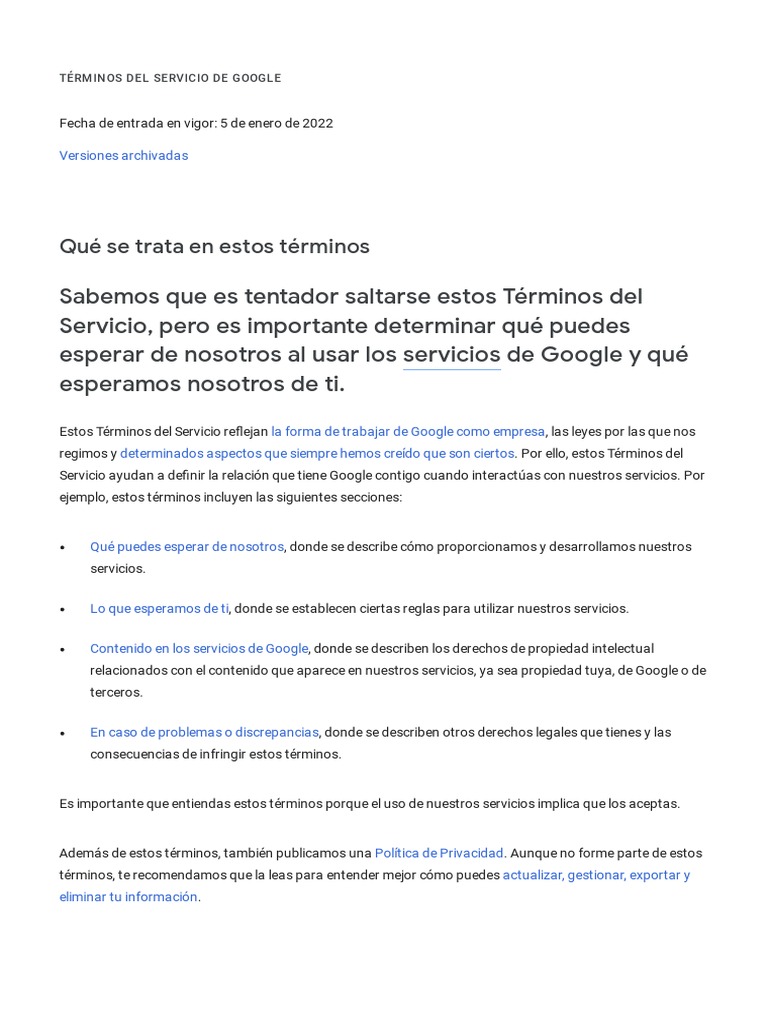 TÉRMINOS DEL SERVICIO DE GOOGLE

Fecha de entrada en vigor: 5 de enero de 2022

Versiones archivadas

Qué se trata en estos términos

Sabemos que es tentador saltarse estos Términos del Servicio, pero es importante determinar qué puedes esperar de nosotros al usar los servicios de Google y qué esperamos nosotros de ti.

Estos Términos del Servicio reflejan la forma de trabajar de Google como empresa, las leyes por las que nos regimos y determinados aspectos que siempre hemos creído que son ciertos. Por ello, estos Términos del Servicio ayudan a definir la relación que tiene Google contigo cuando interactúas con nuestros servicios. Por ejemplo, estos términos incluyen las siguientes secciones:

• Qué puedes esperar de nosotros, donde se describe cómo proporcionamos y desarrollamos nuestros servicios.

• Lo que esperamos de ti, donde se establecen ciertas reglas para utilizar nuestros servicios.

• Contenido en los servicios de Google, donde se describen los derechos de propiedad intelectual relacionados con el contenido que aparece en nuestros servicios, ya sea propiedad tuya, de Google o de terceros.

• En caso de problemas o discrepancias, donde se describen otros derechos legales que tienes y las consecuencias de infringir estos términos.

Es importante que entiendas estos términos porque el uso de nuestros servicios implica que los aceptas.

Además de estos términos, también publicamos una Política de Privacidad. Aunque no forme parte de estos términos, te recomendamos que la leas para entender mejor cómo puedes actualizar, gestionar, exportar y eliminar tu información.